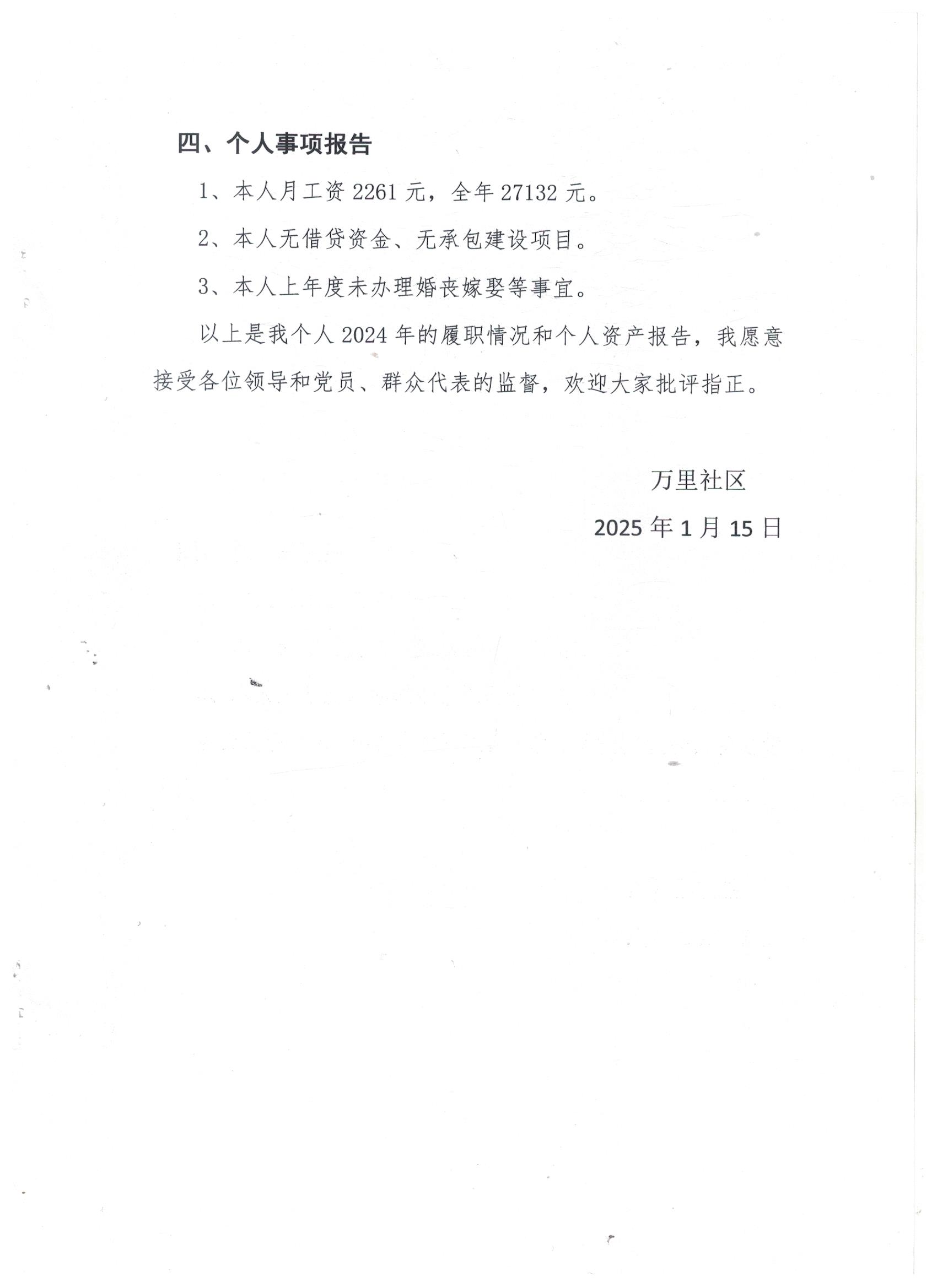 四、个人事项报告

1、本人月工资 2261 元，全年 27132 元。

2、本人无借贷资金、无承包建设项目。

3、本人上年度未办理婚丧嫁娶等事宜。

以上是我个人 2024 年的履职情况和个人资产报告，我愿意接受各位领导和党员、群众代表的监督，欢迎大家批评指正。

万里社区

2025 年 1 月 15 日